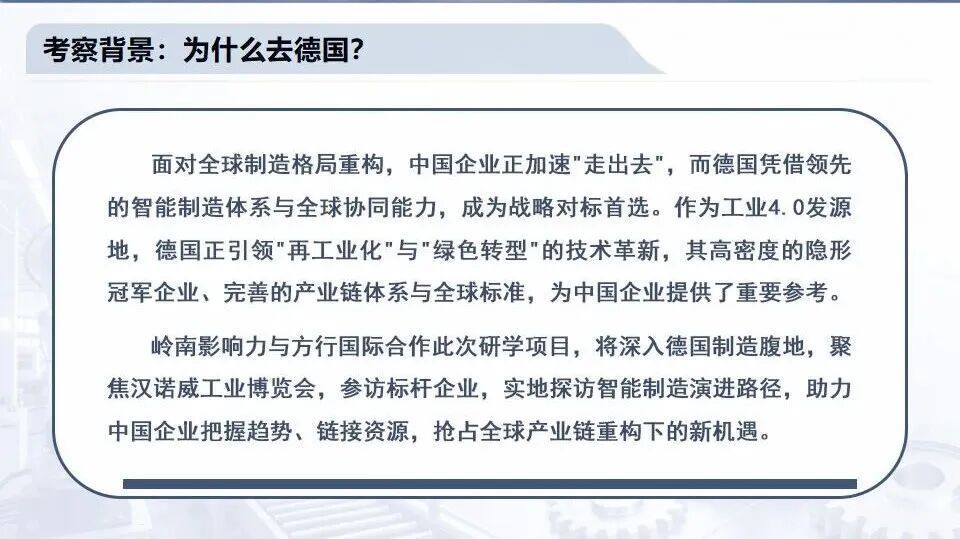 考察背景：为什么去德国?

面对全球制造格局重构，中国企业正加速“走出去”，而德国凭借领先的智能制造体系与全球协同能力，成为战略对标首选。作为工业4.0发源地，德国正引领“再工业化”与“绿色转型”的技术革新，其高密度的隐形冠军企业、完善的产业链体系与全球标准，为中国企业提供了重要参考。

岭南影响力与方行国际合作此次研学项目，将深入德国制造腹地，聚焦汉诺威工业博览会，参访标杆企业，实地探访智能制造演进路径，助力中国企业把握趋势、链接资源，抢占全球产业链重构下的新机遇。